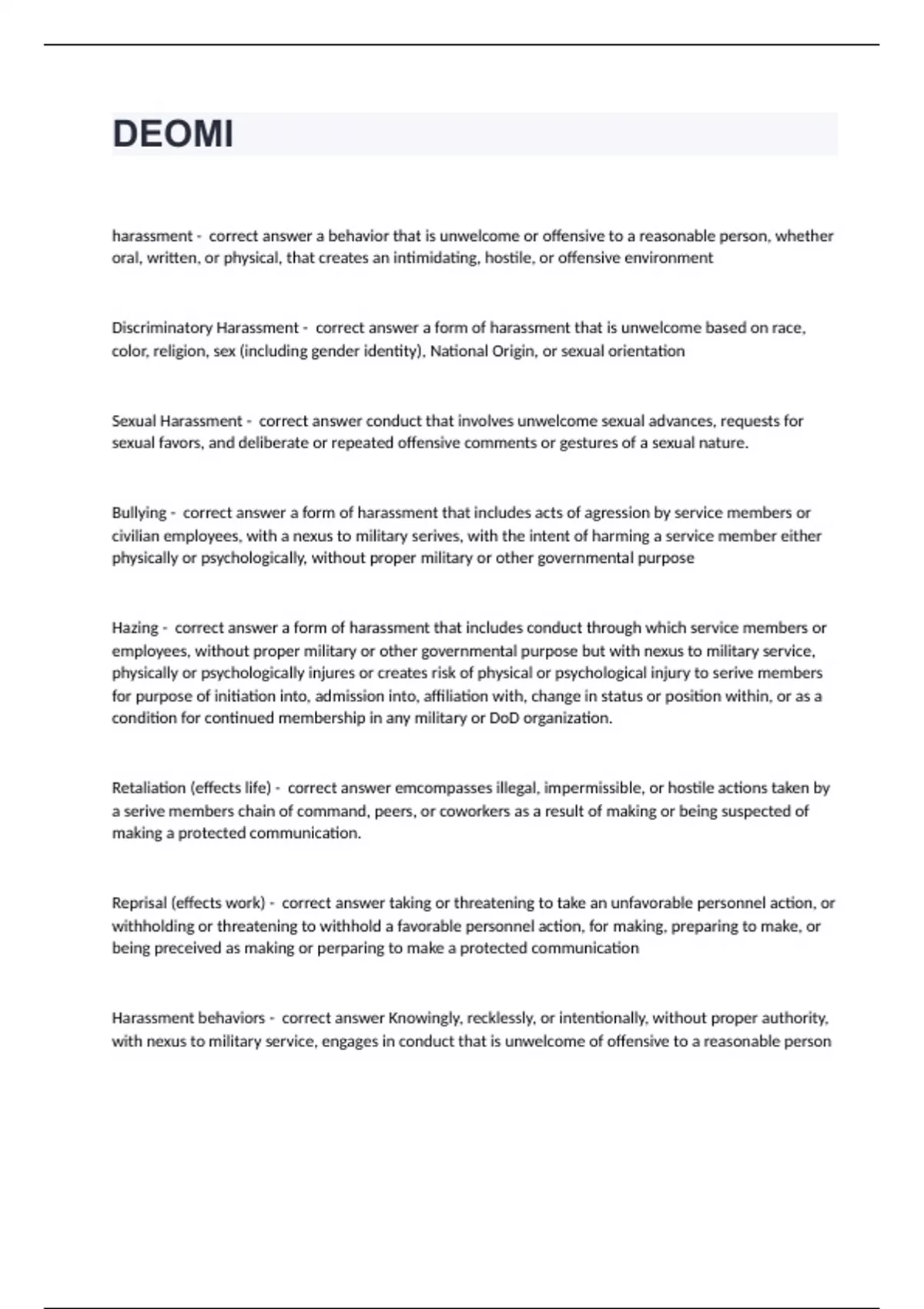 DEOMI

harassment - correct answer a behavior that is unwelcome or offensive to a reasonable person, whether oral, written, or physical, that creates an intimidating, hostile, or offensive environment

Discriminatory Harassment - correct answer a form of harassment that is unwelcome based on race, color, religion, sex (including gender identity), National Origin, or sexual orientation

Sexual Harassment - correct answer conduct that involves unwelcome sexual advances, requests for sexual favors, and deliberate or repeated offensive comments or gestures of a sexual nature.

Bullying - correct answer a form of harassment that includes acts of agression by service members or civilian employees, with a nexus to military serives, with the intent of harming a service member either physically or psychologically, without proper military or other governmental purpose

Hazing - correct answer a form of harassment that includes conduct through which service members or employees, without proper military or other governmental purpose but with nexus to military service, physically or psychologically injures or creates risk of physical or psychological injury to serive members for purpose of initiation into, admission into, affiliation with, change in status or position within, or as a condition for continued membership in any military or DoD organization.

Retaliation (effects life) - correct answer emcompasses illegal, impermissible, or hostile actions taken by a serive members chain of command, peers, or coworkers as a result of making or being suspected of making a protected communication.

Reprisal (effects work) - correct answer taking or threatening to take an unfavorable personnel action, or withholding or threatening to withhold a favorable personnel action, for making, preparing to make, or being preceived as making or perparing to make a protected communication

Harassment behaviors - correct answer Knowingly, recklessly, or intentionally, without proper authority, with nexus to military service, engages in conduct that is unwelcome of offensive to a reasonable person